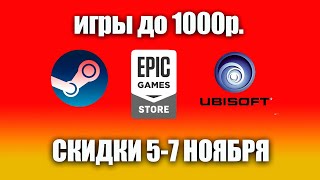 игры до 1000р.

EPIC
GAMES
STORE

UBISOFT

СКИДКИ 5-7 НОЯБРЯ